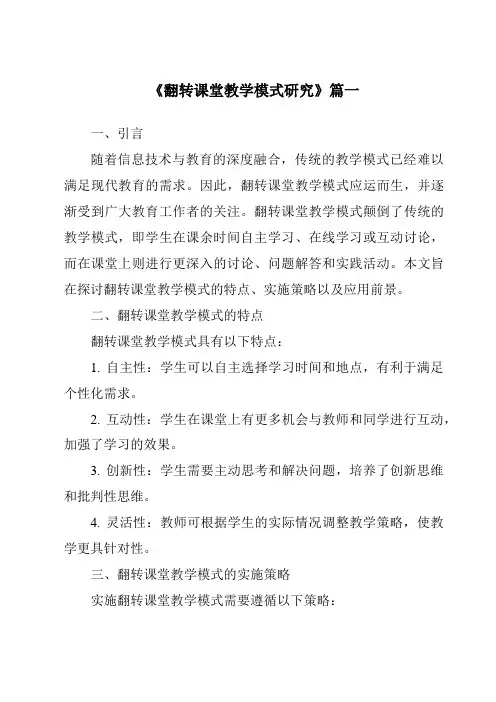 《翻转课堂教学模式研究》篇一

一、引言

随着信息技术与教育的深度融合，传统的教学模式已经难以满足现代教育的需求。因此，翻转课堂教学模式应运而生，并逐渐受到广大教育工作者的关注。翻转课堂教学模式颠倒了传统的教学模式，即学生在课余时间自主学习、在线学习或互动讨论，而在课堂上则进行更深入的讨论、问题解答和实践活动。本文旨在探讨翻转课堂教学模式的特点、实施策略以及应用前景。

二、翻转课堂教学模式的特点

翻转课堂教学模式具有以下特点：

1. 自主性：学生可以自主选择学习时间和地点，有利于满足个性化需求。

2. 互动性：学生在课堂上有更多机会与教师和同学进行互动，加强了学习的效果。

3. 创新性：学生需要主动思考和解决问题，培养了创新思维和批判性思维。

4. 灵活性：教师可根据学生的实际情况调整教学策略，使教学更具针对性。

三、翻转课堂教学模式的实施策略

实施翻转课堂教学模式需要遵循以下策略：